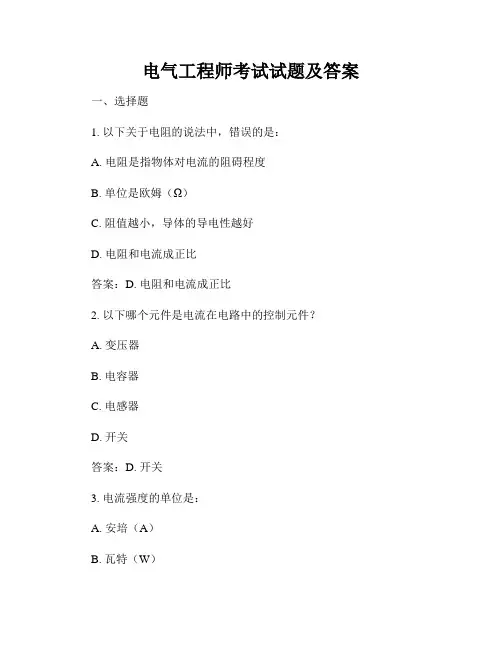 电气工程师考试试题及答案

一、选择题

1. 以下关于电阻的说法中，错误的是：

A. 电阻是指物体对电流的阻碍程度

B. 单位是欧姆（Ω）

C. 阻值越小，导体的导电性越好

D. 电阻和电流成正比

答案：D. 电阻和电流成正比

2. 以下哪个元件是电流在电路中的控制元件？

A. 变压器

B. 电容器

C. 电感器

D. 开关

答案：D. 开关

3. 电流强度的单位是：

A. 安培（A）

B. 瓦特（W）